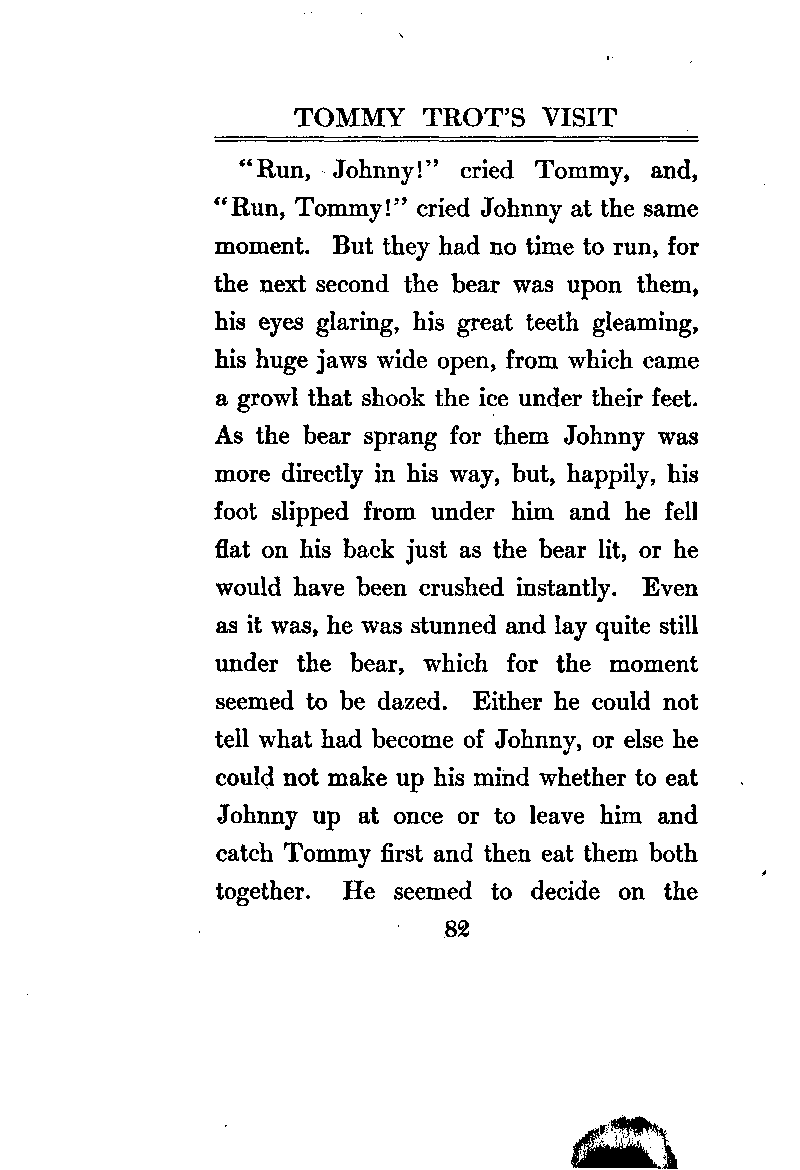 TOMMY TROT'S VISIT

"Run, Johnny!" cried Tommy, and, "Run, Tommy!" cried Johnny at the same moment. But they had no time to run, for the next second the bear was upon them, his eyes glaring, his great teeth gleaming, his huge jaws wide open, from which came a growl that shook the ice under their feet. As the bear sprang for them Johnny was more directly in his way, but, happily, his foot slipped from under him and he fell flat on his back just as the bear lit, or he would have been crushed instantly. Even as it was, he was stunned and lay quite still under the bear, which for the moment seemed to be dazed. Either he could not tell what had become of Johnny, or else he could not make up his mind whether to eat Johnny up at once or to leave him and catch Tommy first and then eat them both together. He seemed to decide on the

82